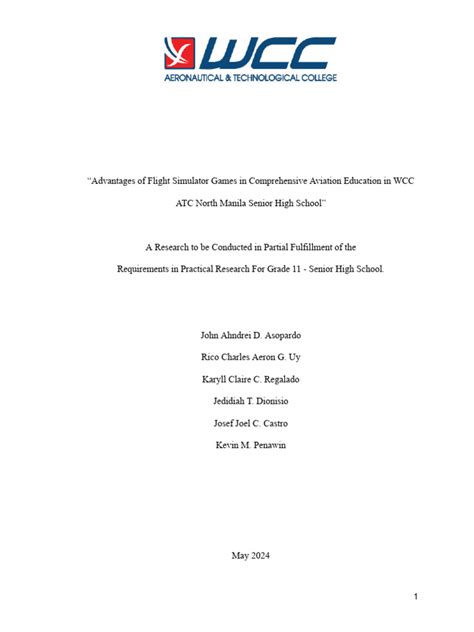 WCC
AERONAUTICAL & TECHNOLOGICAL COLLEGE

"Advantages of Flight Simulator Games in Comprehensive Aviation Education in WCC ATC North Manila Senior High School"

A Research to be Conducted in Partial Fulfillment of the Requirements in Practical Research For Grade 11 - Senior High School.

John Ahndrei D. Asopardo
Rico Charles Aeron G. Uy
Karyll Claire C. Regalado
Jedidiah T. Dionisio
Josef Joel C. Castro
Kevin M. Penawin

May 2024

1